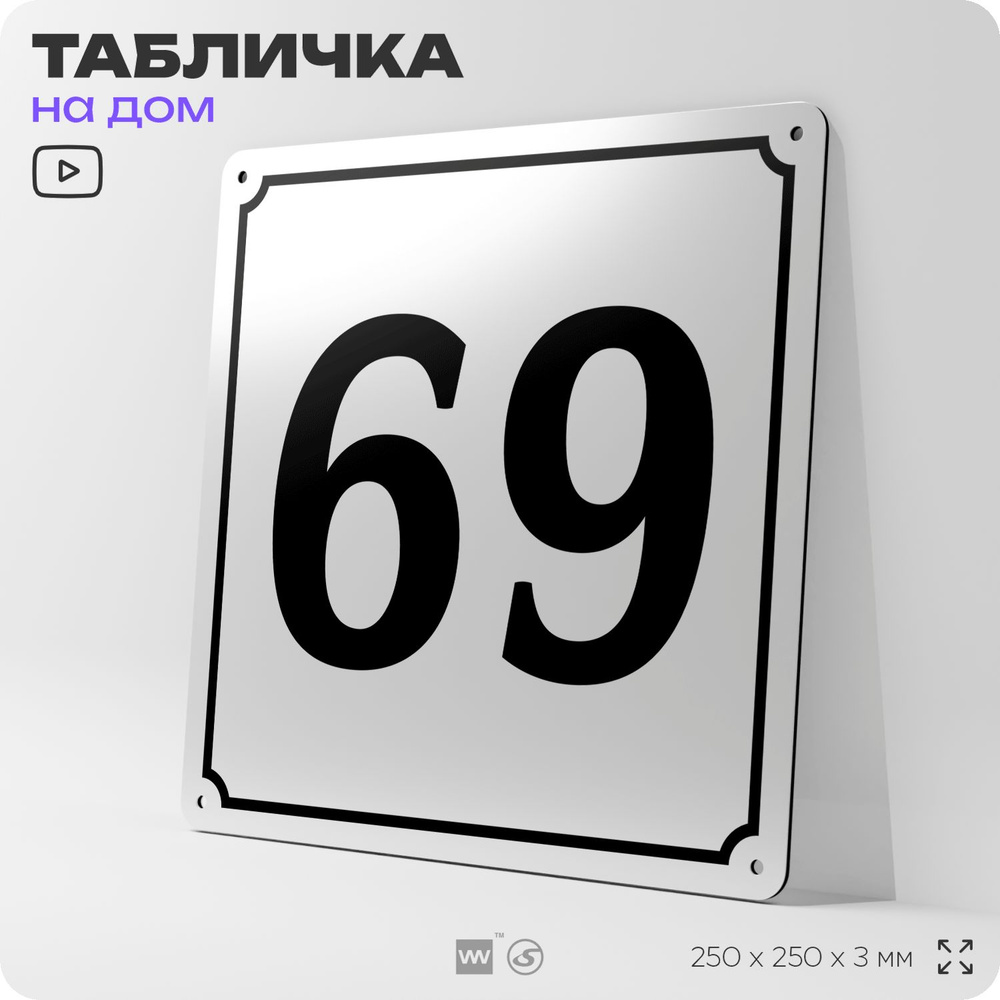 ТАБЛИЧКА
на дом

69

250 x 250 x 3 мм